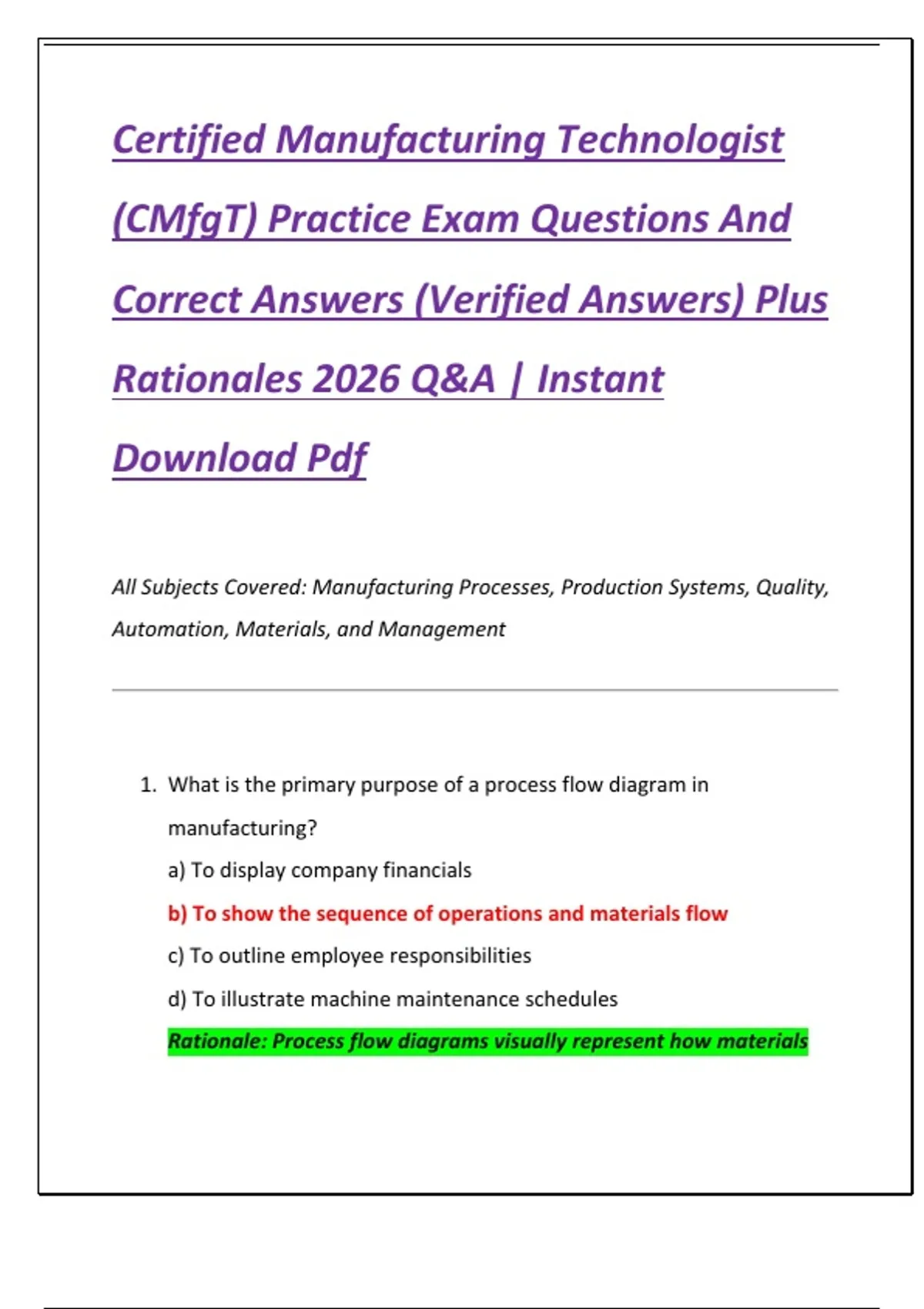 Certified Manufacturing Technologist (CMfgT) Practice Exam Questions And Correct Answers (Verified Answers) Plus Rationales 2026 Q&A | Instant Download Pdf

All Subjects Covered: Manufacturing Processes, Production Systems, Quality, Automation, Materials, and Management

1. What is the primary purpose of a process flow diagram in manufacturing?
a) To display company financials
b) To show the sequence of operations and materials flow
c) To outline employee responsibilities
d) To illustrate machine maintenance schedules
Rationale: Process flow diagrams visually represent how materials